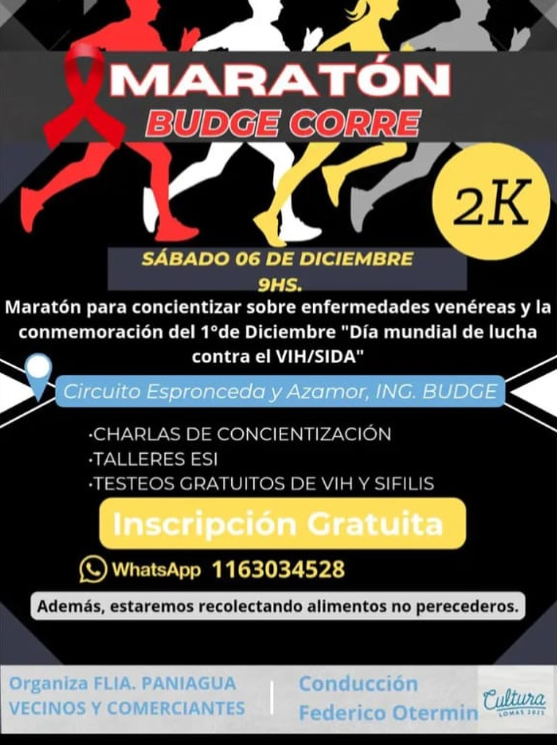 MARATÓN
BUDGE CORRE

2K

SÁBADO 06 DE DICIEMBRE
9HS.

Maratón para concientizar sobre enfermedades venéreas y la conmemoración del 1°de Diciembre "Día mundial de lucha contra el VIH/SIDA"

Circuito Espronceda y Azamor, ING. BUDGE

·CHARLAS DE CONCIENTIZACIÓN
·TALLERES ESI
·TESTEOS GRATUITOS DE VIH Y SIFILIS

Inscripción Gratuita

WhatsApp 1163034528

Además, estaremos recolectando alimentos no perecederos.

Organiza FLIA. PANIAGUA
VECINOS Y COMERCIANTES

Conducción
Federico Otermin

Cultura
LOMAS 2025